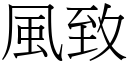 風致